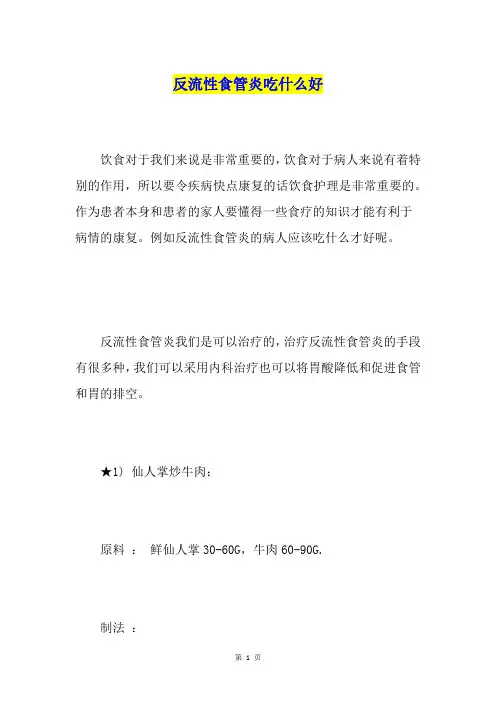 反流性食管炎吃什么好

饮食对于我们来说是非常重要的，饮食对于病人来说有着特别的作用，所以要令疾病快点康复的话饮食护理是非常重要的。作为患者本身和患者的家人要懂得一些食疗的知识才能有利于病情的康复。例如反流性食管炎的病人应该吃什么才好呢。

反流性食管炎我们是可以治疗的，治疗反流性食管炎的手段有很多种，我们可以采用内科治疗也可以将胃酸降低和促进食管和胃的排空。

★1) 仙人掌炒牛肉：

原料 ： 鲜仙人掌 30-60G，牛肉 60-90G.

制法 ：

第 1 页